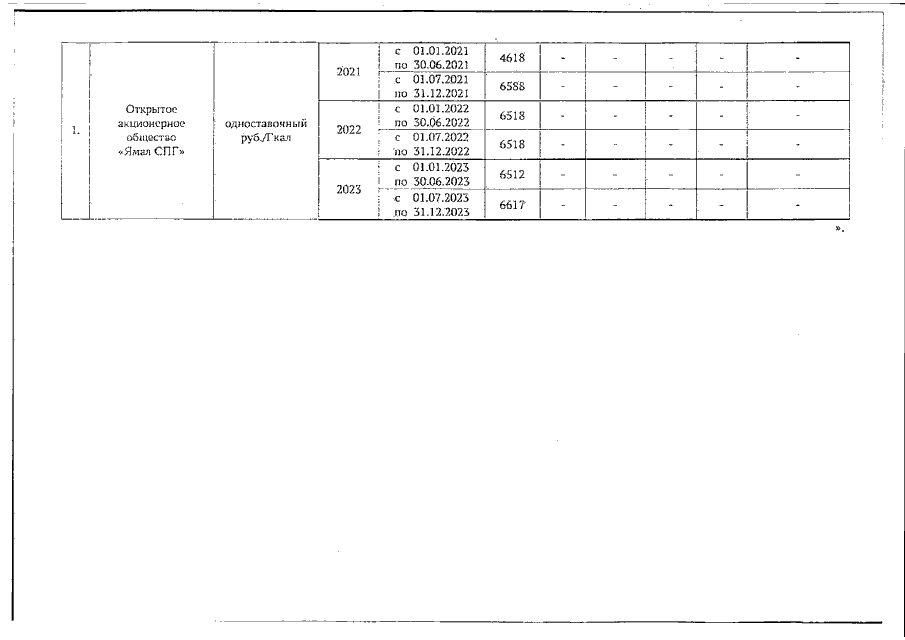 | 1. | Открытое акционерное общество «Ямал СПГ» | одноставочный руб./Гкал | 2021 | с 01.01.2021 по 30.06.2021 | 4618 | - | - | - | - | - |
|---|---|---|---|---|---|---|---|---|---|---|
| | | | | с 01.07.2021 по 31.12.2021 | 6588 | - | - | - | - | - |
| | | | 2022 | с 01.01.2022 по 30.06.2022 | 6518 | - | - | - | - | - |
| | | | | с 01.07.2022 по 31.12.2022 | 6518 | - | - | - | - | - |
| | | | 2023 | с 01.01.2023 по 30.06.2023 | 6512 | - | - | - | - | - |
| | | | | с 01.07.2023 по 31.12.2023 | 6617 | - | - | - | - | - |

».